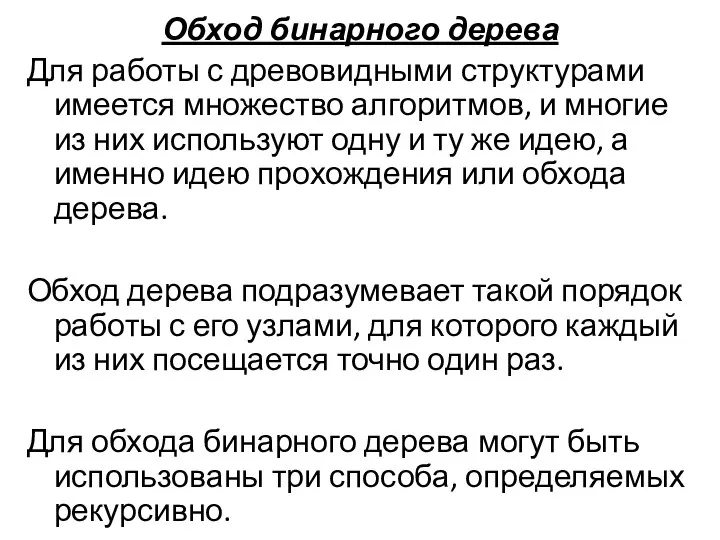 Обход бинарного дерева

Для работы с древовидными структурами имеется множество алгоритмов, и многие из них используют одну и ту же идею, а именно идею прохождения или обхода дерева.

Обход дерева подразумевает такой порядок работы с его узлами, для которого каждый из них посещается точно один раз.

Для обхода бинарного дерева могут быть использованы три способа, определяемых рекурсивно.